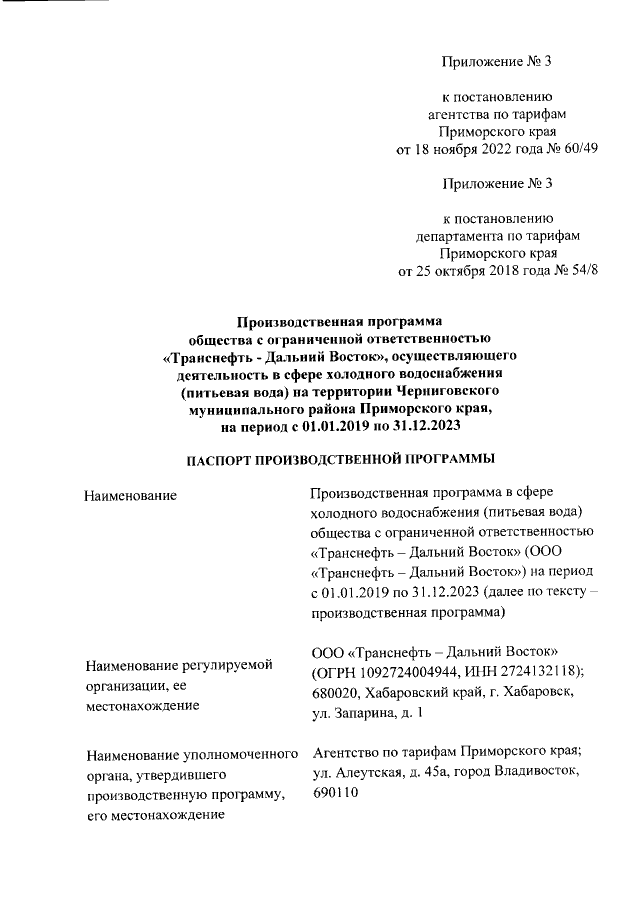 Приложение № 3

к постановлению агентства по тарифам Приморского края от 18 ноября 2022 года № 60/49

Приложение № 3

к постановлению департамента по тарифам Приморского края от 25 октября 2018 года № 54/8

Производственная программа общества с ограниченной ответственностью «Транснефть - Дальний Восток», осуществляющего деятельность в сфере холодного водоснабжения (питьевая вода) на территории Черниговского муниципального района Приморского края, на период с 01.01.2019 по 31.12.2023

ПАСПОРТ ПРОИЗВОДСТВЕННОЙ ПРОГРАММЫ

| | |
|---|---|
| Наименование | Производственная программа в сфере холодного водоснабжения (питьевая вода) общества с ограниченной ответственностью «Транснефть – Дальний Восток» (ООО «Транснефть – Дальний Восток») на период с 01.01.2019 по 31.12.2023 (далее по тексту – производственная программа) |
| Наименование регулируемой организации, ее местонахождение | ООО «Транснефть – Дальний Восток» (ОГРН 1092724004944, ИНН 2724132118); 680020, Хабаровский край, г. Хабаровск, ул. Запарина, д. 1 |
| Наименование уполномоченного органа, утвердившего производственную программу, его местонахождение | Агентство по тарифам Приморского края; ул. Алеутская, д. 45а, город Владивосток, 690110 |